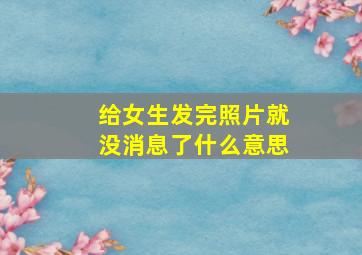 给女生发完照片就没消息了什么意思